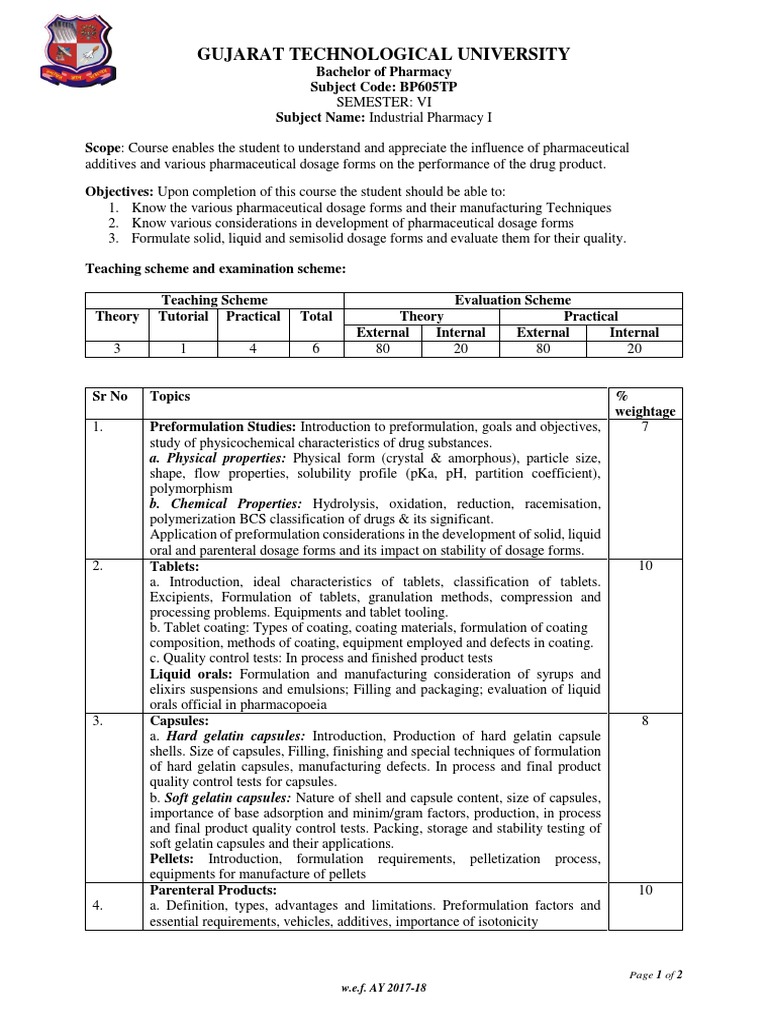 GUJARAT TECHNOLOGICAL UNIVERSITY
Bachelor of Pharmacy
Subject Code: BP605TP
SEMESTER: VI
Subject Name: Industrial Pharmacy I

Scope: Course enables the student to understand and appreciate the influence of pharmaceutical additives and various pharmaceutical dosage forms on the performance of the drug product.

Objectives: Upon completion of this course the student should be able to:
1. Know the various pharmaceutical dosage forms and their manufacturing Techniques
2. Know various considerations in development of pharmaceutical dosage forms
3. Formulate solid, liquid and semisolid dosage forms and evaluate them for their quality.

Teaching scheme and examination scheme:

| Teaching Scheme | | | | Evaluation Scheme | | | |
|---|---|---|---|---|---|---|---|
| Theory | Tutorial | Practical | Total | Theory | | Practical | |
| | | | | External | Internal | External | Internal |
| 3 | 1 | 4 | 6 | 80 | 20 | 80 | 20 |

| Sr No | Topics | % weightage |
|---|---|---|
| 1. | Preformulation Studies: Introduction to preformulation, goals and objectives, study of physicochemical characteristics of drug substances. a. Physical properties: Physical form (crystal & amorphous), particle size, shape, flow properties, solubility profile (pKa, pH, partition coefficient), polymorphism b. Chemical Properties: Hydrolysis, oxidation, reduction, racemisation, polymerization BCS classification of drugs & its significant. Application of preformulation considerations in the development of solid, liquid oral and parenteral dosage forms and its impact on stability of dosage forms. | 7 |
| 2. | Tablets: a. Introduction, ideal characteristics of tablets, classification of tablets. Excipients, Formulation of tablets, granulation methods, compression and processing problems. Equipments and tablet tooling. b. Tablet coating: Types of coating, coating materials, formulation of coating composition, methods of coating, equipment employed and defects in coating. c. Quality control tests: In process and finished product tests Liquid orals: Formulation and manufacturing consideration of syrups and elixirs suspensions and emulsions; Filling and packaging; evaluation of liquid orals official in pharmacopoeia | 10 |
| 3. | Capsules: a. Hard gelatin capsules: Introduction, Production of hard gelatin capsule shells. Size of capsules, Filling, finishing and special techniques of formulation of hard gelatin capsules, manufacturing defects. In process and final product quality control tests for capsules. b. Soft gelatin capsules: Nature of shell and capsule content, size of capsules, importance of base adsorption and minim/gram factors, production, in process and final product quality control tests. Packing, storage and stability testing of soft gelatin capsules and their applications. Pellets: Introduction, formulation requirements, pelletization process, equipments for manufacture of pellets | 8 |
| 4. | Parenteral Products: a. Definition, types, advantages and limitations. Preformulation factors and essential requirements, vehicles, additives, importance of isotonicity | 10 |

Page 1 of 2
w.e.f. AY 2017-18